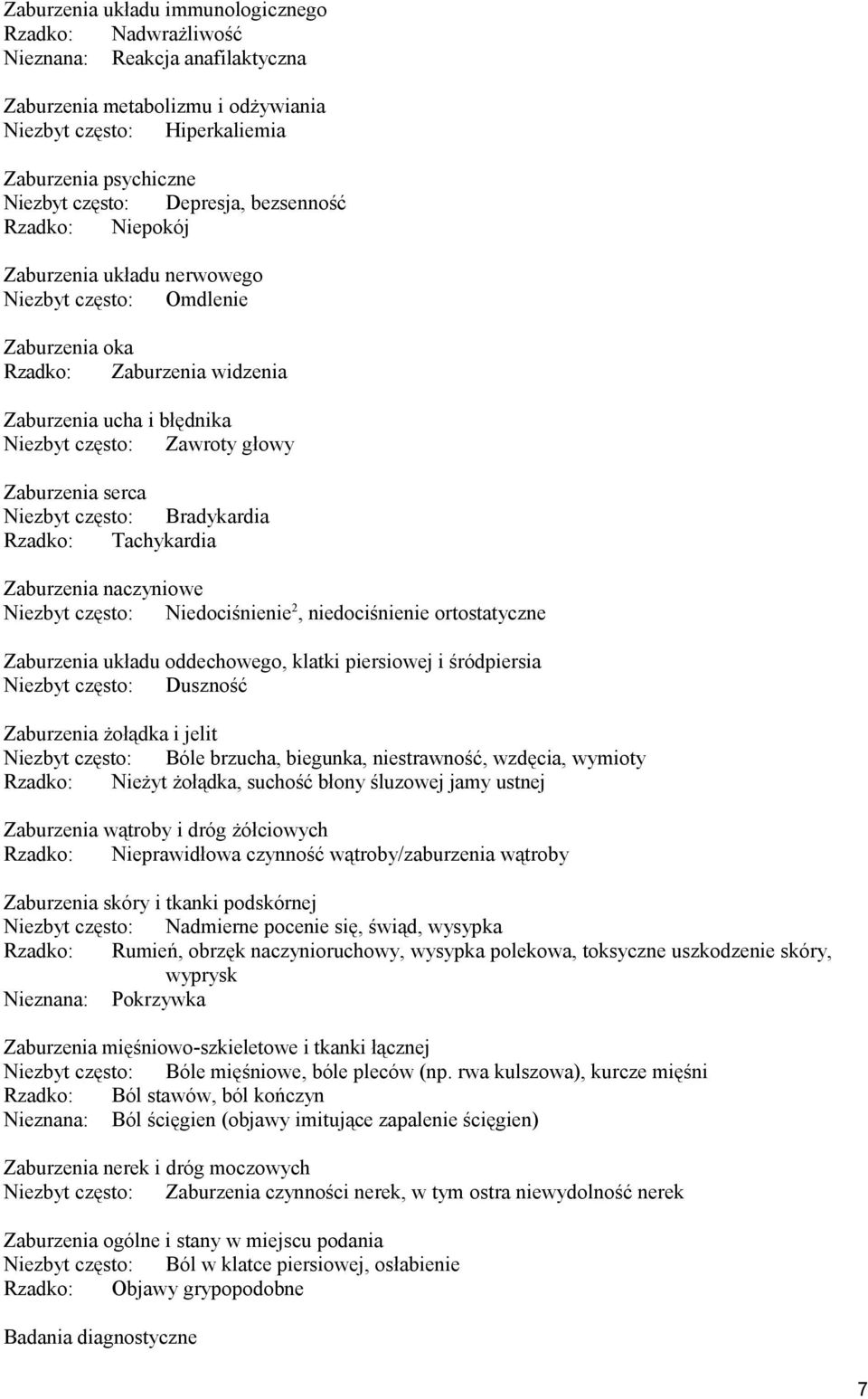 Zaburzenia układu immunologicznego
Rzadko: Nadwrażliwość
Nieznana: Reakcja anafilaktyczna

Zaburzenia metabolizmu i odżywiania
Niezbyt często: Hiperkaliemia

Zaburzenia psychiczne
Niezbyt często: Depresja, bezsenność
Rzadko: Niepokój

Zaburzenia układu nerwowego
Niezbyt często: Omdlenie

Zaburzenia oka
Rzadko: Zaburzenia widzenia

Zaburzenia ucha i błędnika
Niezbyt często: Zawroty głowy

Zaburzenia serca
Niezbyt często: Bradykardia
Rzadko: Tachykardia

Zaburzenia naczyniowe
Niezbyt często: Niedociśnienie$^2$, niedociśnienie ortostatyczne

Zaburzenia układu oddechowego, klatki piersiowej i śródpiersia
Niezbyt często: Duszność

Zaburzenia żołądka i jelit
Niezbyt często: Bóle brzucha, biegunka, niestrawność, wzdęcia, wymioty
Rzadko: Nieżyt żołądka, suchość błony śluzowej jamy ustnej

Zaburzenia wątroby i dróg żółciowych
Rzadko: Nieprawidłowa czynność wątroby/zaburzenia wątroby

Zaburzenia skóry i tkanki podskórnej
Niezbyt często: Nadmierne pocenie się, świąd, wysypka
Rzadko: Rumień, obrzęk naczynioruchowy, wysypka polekowa, toksyczne uszkodzenie skóry, wyprysk
Nieznana: Pokrzywka

Zaburzenia mięśniowo-szkieletowe i tkanki łącznej
Niezbyt często: Bóle mięśniowe, bóle pleców (np. rwa kulszowa), kurcze mięśni
Rzadko: Ból stawów, ból kończyn
Nieznana: Ból ścięgien (objawy imitujące zapalenie ścięgien)

Zaburzenia nerek i dróg moczowych
Niezbyt często: Zaburzenia czynności nerek, w tym ostra niewydolność nerek

Zaburzenia ogólne i stany w miejscu podania
Niezbyt często: Ból w klatce piersiowej, osłabienie
Rzadko: Objawy grypopodobne

Badania diagnostyczne

7